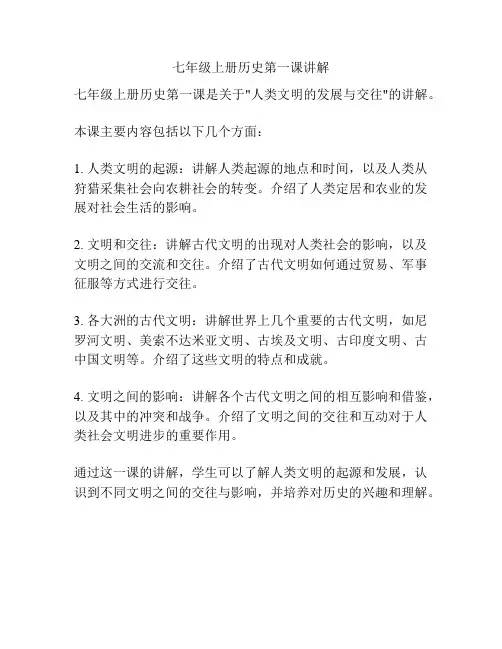 七年级上册历史第一课讲解

七年级上册历史第一课是关于"人类文明的发展与交往"的讲解。

本课主要内容包括以下几个方面：

1. 人类文明的起源：讲解人类起源的地点和时间，以及人类从狩猎采集社会向农耕社会的转变。介绍了人类定居和农业的发展对社会生活的影响。

2. 文明和交往：讲解古代文明的出现对人类社会的影响，以及文明之间的交流和交往。介绍了古代文明如何通过贸易、军事征服等方式进行交往。

3. 各大洲的古代文明：讲解世界上几个重要的古代文明，如尼罗河文明、美索不达米亚文明、古埃及文明、古印度文明、古中国文明等。介绍了这些文明的特点和成就。

4. 文明之间的影响：讲解各个古代文明之间的相互影响和借鉴，以及其中的冲突和战争。介绍了文明之间的交往和互动对于人类社会文明进步的重要作用。

通过这一课的讲解，学生可以了解人类文明的起源和发展，认识到不同文明之间的交往与影响，并培养对历史的兴趣和理解。